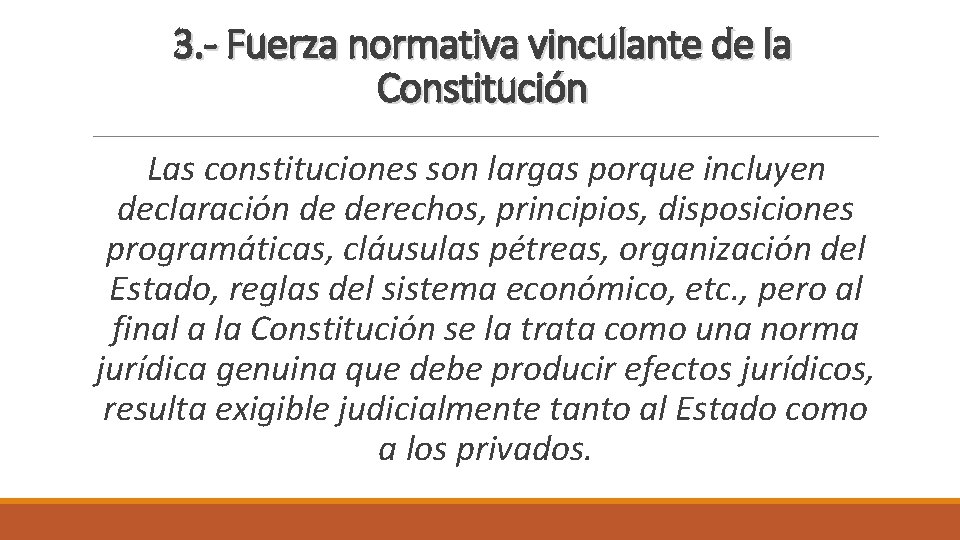 3.- Fuerza normativa vinculante de la Constitución

Las constituciones son largas porque incluyen declaración de derechos, principios, disposiciones programáticas, cláusulas pétreas, organización del Estado, reglas del sistema económico, etc., pero al final a la Constitución se la trata como una norma jurídica genuina que debe producir efectos jurídicos, resulta exigible judicialmente tanto al Estado como a los privados.